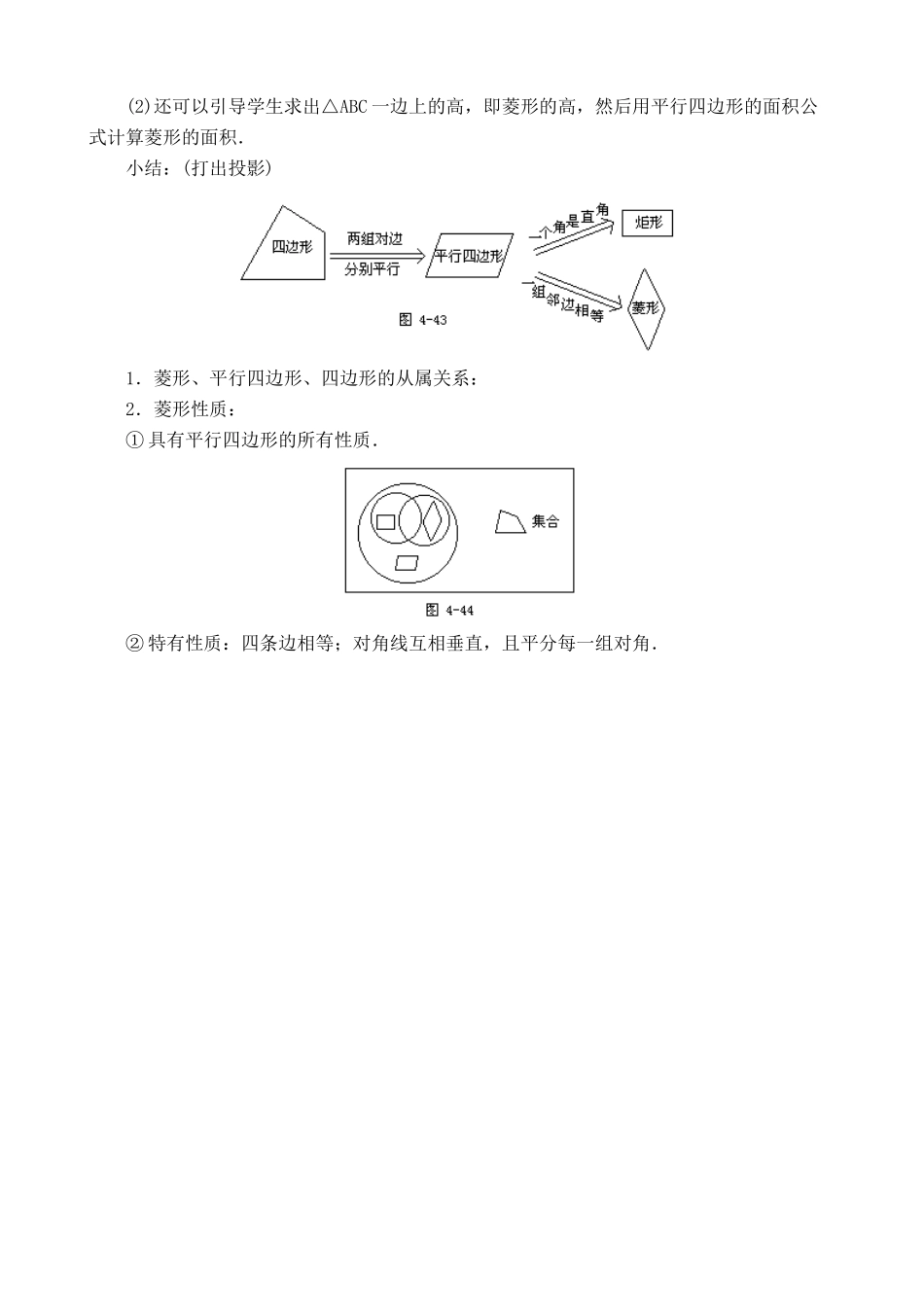 (2)还可以引导学生求出△ABC一边上的高，即菱形的高，然后用平行四边形的面积公式计算菱形的面积.

小结：(打出投影)

四边形 两组对边 分别平行 平行四边形 一个角是直角 矩形 一组邻边相等 菱形

图 4-43

1．菱形、平行四边形、四边形的从属关系：

2．菱形性质：

①具有平行四边形的所有性质.

集合

图 4-44

②特有性质：四条边相等；对角线互相垂直，且平分每一组对角.